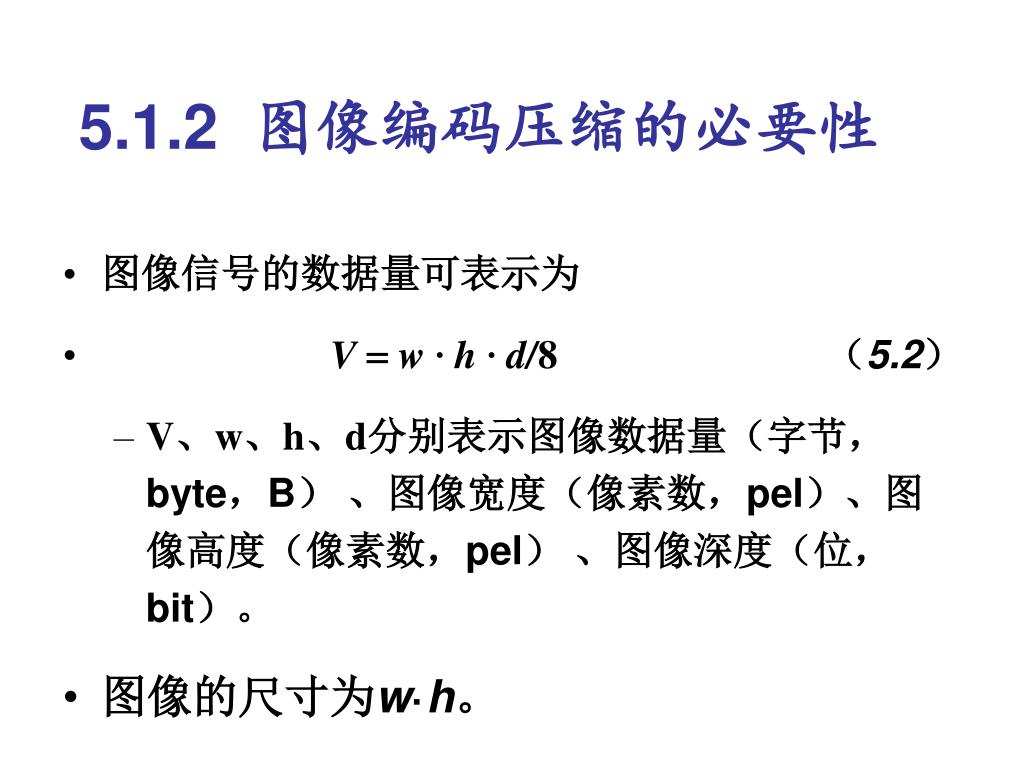 5.1.2 图像编码压缩的必要性

• 图像信号的数据量可表示为

• $V = w \cdot h \cdot d/8$ （5.2）

– V、w、h、d分别表示图像数据量（字节，byte，B）、图像宽度（像素数，pel）、图像高度（像素数，pel）、图像深度（位，bit）。

• 图像的尺寸为$w \cdot h$。